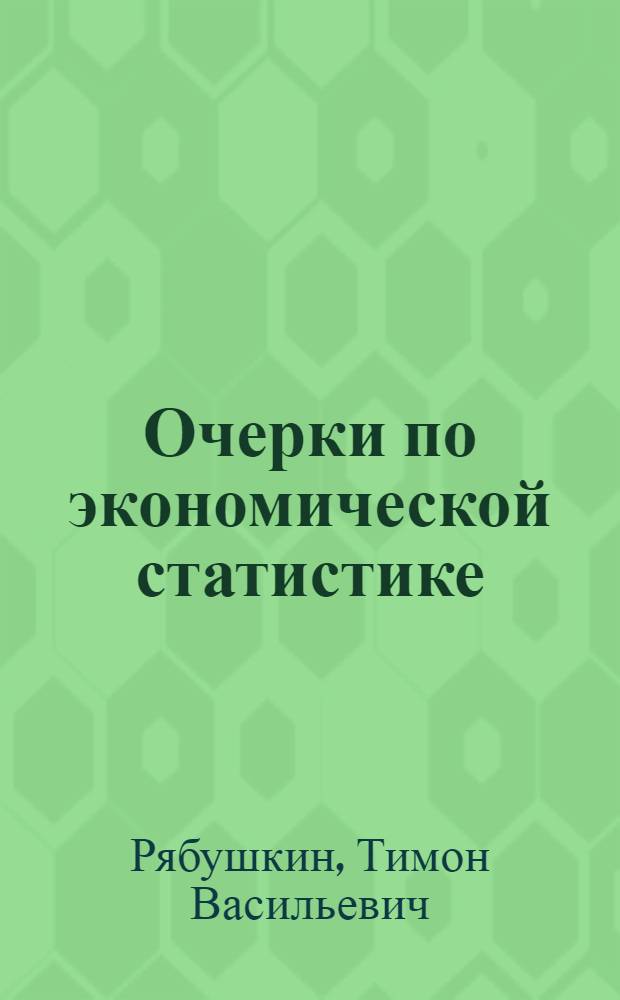 Очерки по экономической статистике

Рябушкин, Тимон Васильевич